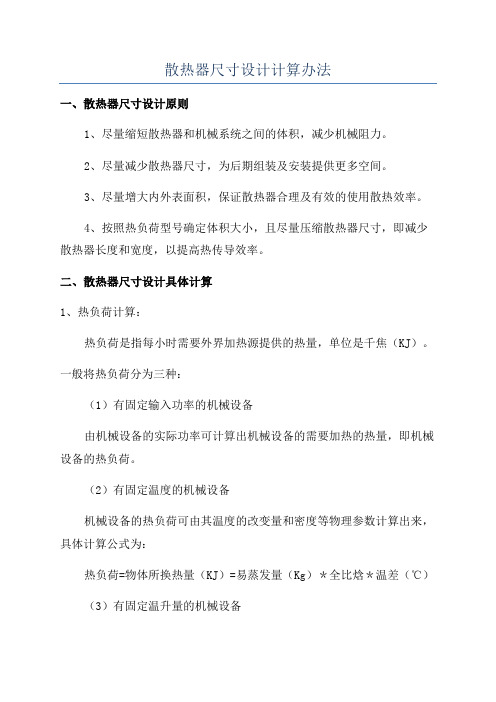 散热器尺寸设计计算办法

一、散热器尺寸设计原则

1、尽量缩短散热器和机械系统之间的体积，减少机械阻力。

2、尽量减少散热器尺寸，为后期组装及安装提供更多空间。

3、尽量增大内外表面积，保证散热器合理及有效的使用散热效率。

4、按照热负荷型号确定体积大小，且尽量压缩散热器尺寸，即减少散热器长度和宽度，以提高热传导效率。

二、散热器尺寸设计具体计算

1、热负荷计算：

热负荷是指每小时需要外界加热源提供的热量，单位是千焦（KJ）。一般将热负荷分为三种：

（1）有固定输入功率的机械设备

由机械设备的实际功率可计算出机械设备的需要加热的热量，即机械设备的热负荷。

（2）有固定温度的机械设备

机械设备的热负荷可由其温度的改变量和密度等物理参数计算出来，具体计算公式为：

热负荷=物体所换热量（KJ）=易蒸发量（Kg）＊全比焓＊温差（℃）

（3）有固定温升量的机械设备